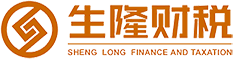 生隆财税

SHENG LONG FINANCE AND TAXATION